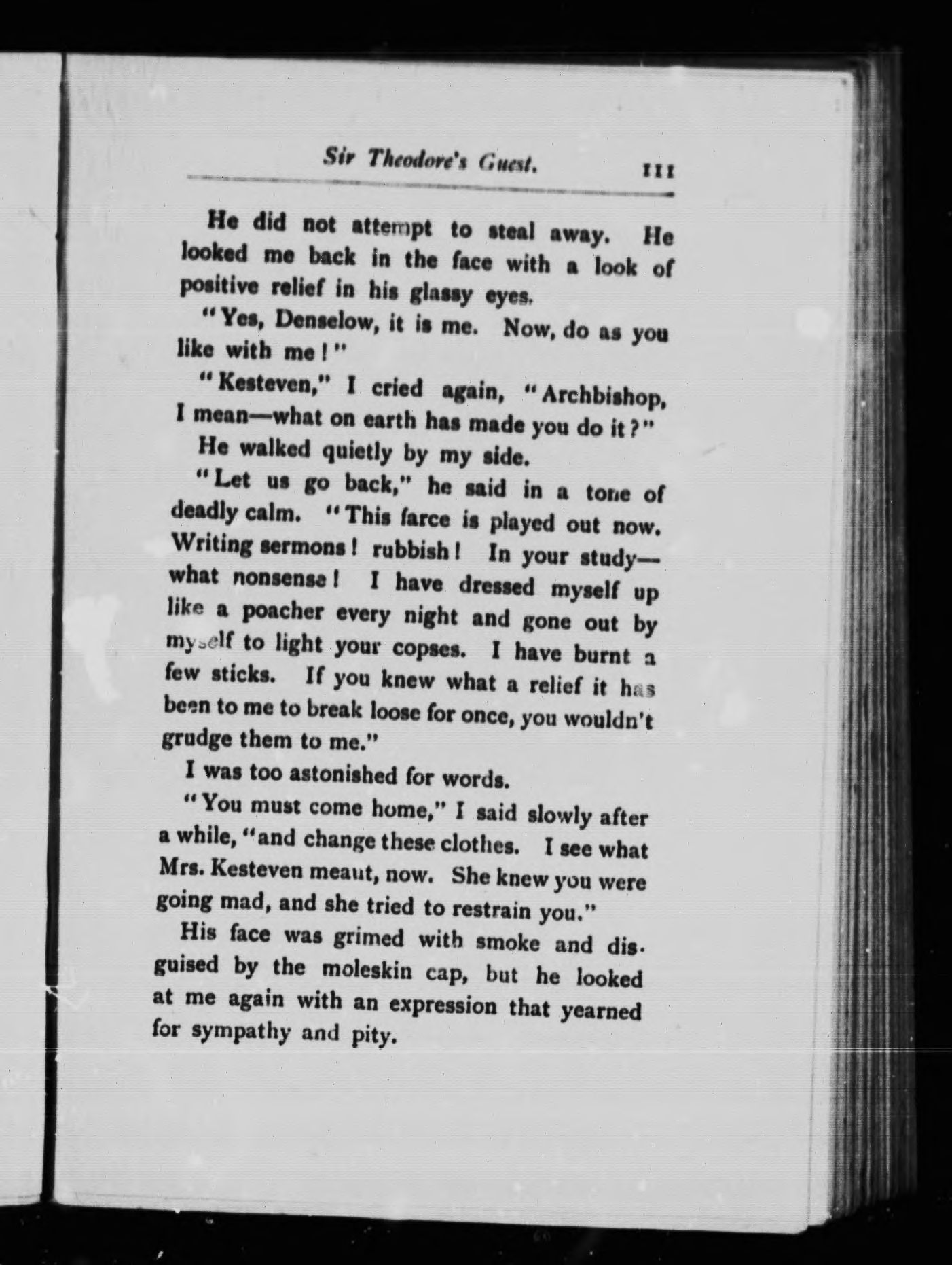 Sir Theodore's Guest. 111

He did not attempt to steal away. He looked me back in the face with a look of positive relief in his glassy eyes.

"Yes, Denselow, it is me. Now, do as you like with me!"

"Kesteven," I cried again, "Archbishop, I mean—what on earth has made you do it?"

He walked quietly by my side.

"Let us go back," he said in a tone of deadly calm. "This farce is played out now. Writing sermons! rubbish! In your study—what nonsense! I have dressed myself up like a poacher every night and gone out by myself to light your copses. I have burnt a few sticks. If you knew what a relief it has been to me to break loose for once, you wouldn't grudge them to me."

I was too astonished for words.

"You must come home," I said slowly after a while, "and change these clothes. I see what Mrs. Kesteven meant, now. She knew you were going mad, and she tried to restrain you."

His face was grimed with smoke and disguised by the moleskin cap, but he looked at me again with an expression that yearned for sympathy and pity.